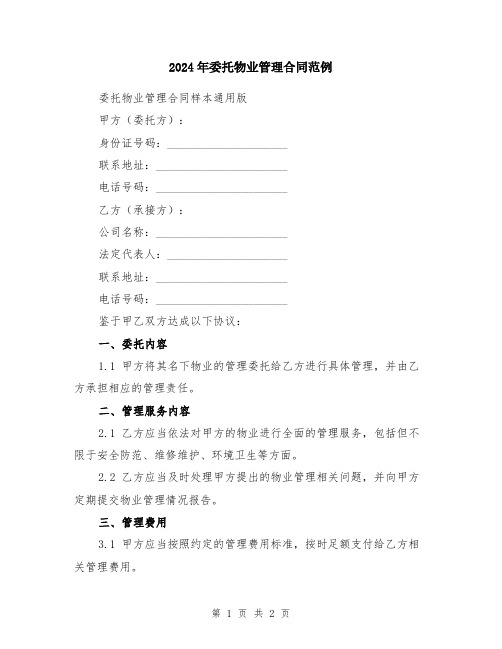 2024年委托物业管理合同范例

委托物业管理合同样本通用版

甲方（委托方）：

身份证号码：____________________

联系地址：____________________

电话号码：____________________

乙方（承接方）：

公司名称：____________________

法定代表人：____________________

联系地址：____________________

电话号码：____________________

鉴于甲乙双方达成以下协议：

一、委托内容

1.1 甲方将其名下物业的管理委托给乙方进行具体管理，并由乙方承担相应的管理责任。

二、管理服务内容

2.1 乙方应当依法对甲方的物业进行全面的管理服务，包括但不限于安全防范、维修维护、环境卫生等方面。

2.2 乙方应当及时处理甲方提出的物业管理相关问题，并向甲方定期提交物业管理情况报告。

三、管理费用

3.1 甲方应当按照约定的管理费用标准，按时足额支付给乙方相关管理费用。

第 1 页 共 2 页